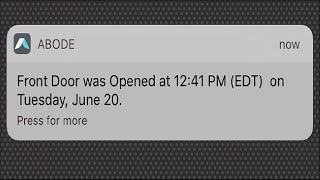 ABODE

now

Front Door was Opened at 12:41 PM (EDT) on Tuesday, June 20.

Press for more